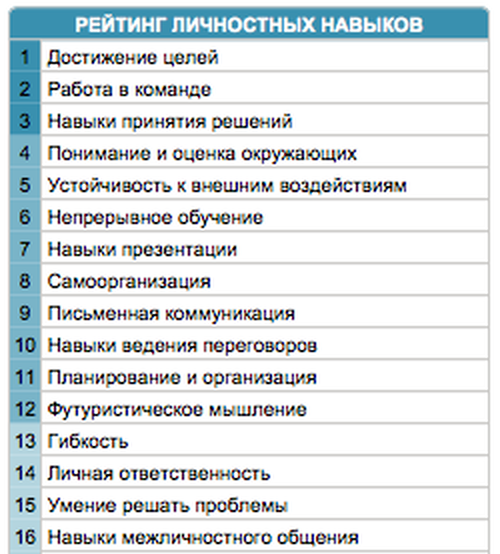 | РЕЙТИНГ ЛИЧНОСТНЫХ НАВЫКОВ | |
|---|---|
| 1 | Достижение целей |
| 2 | Работа в команде |
| 3 | Навыки принятия решений |
| 4 | Понимание и оценка окружающих |
| 5 | Устойчивость к внешним воздействиям |
| 6 | Непрерывное обучение |
| 7 | Навыки презентации |
| 8 | Самоорганизация |
| 9 | Письменная коммуникация |
| 10 | Навыки ведения переговоров |
| 11 | Планирование и организация |
| 12 | Футуристическое мышление |
| 13 | Гибкость |
| 14 | Личная ответственность |
| 15 | Умение решать проблемы |
| 16 | Навыки межличностного общения |